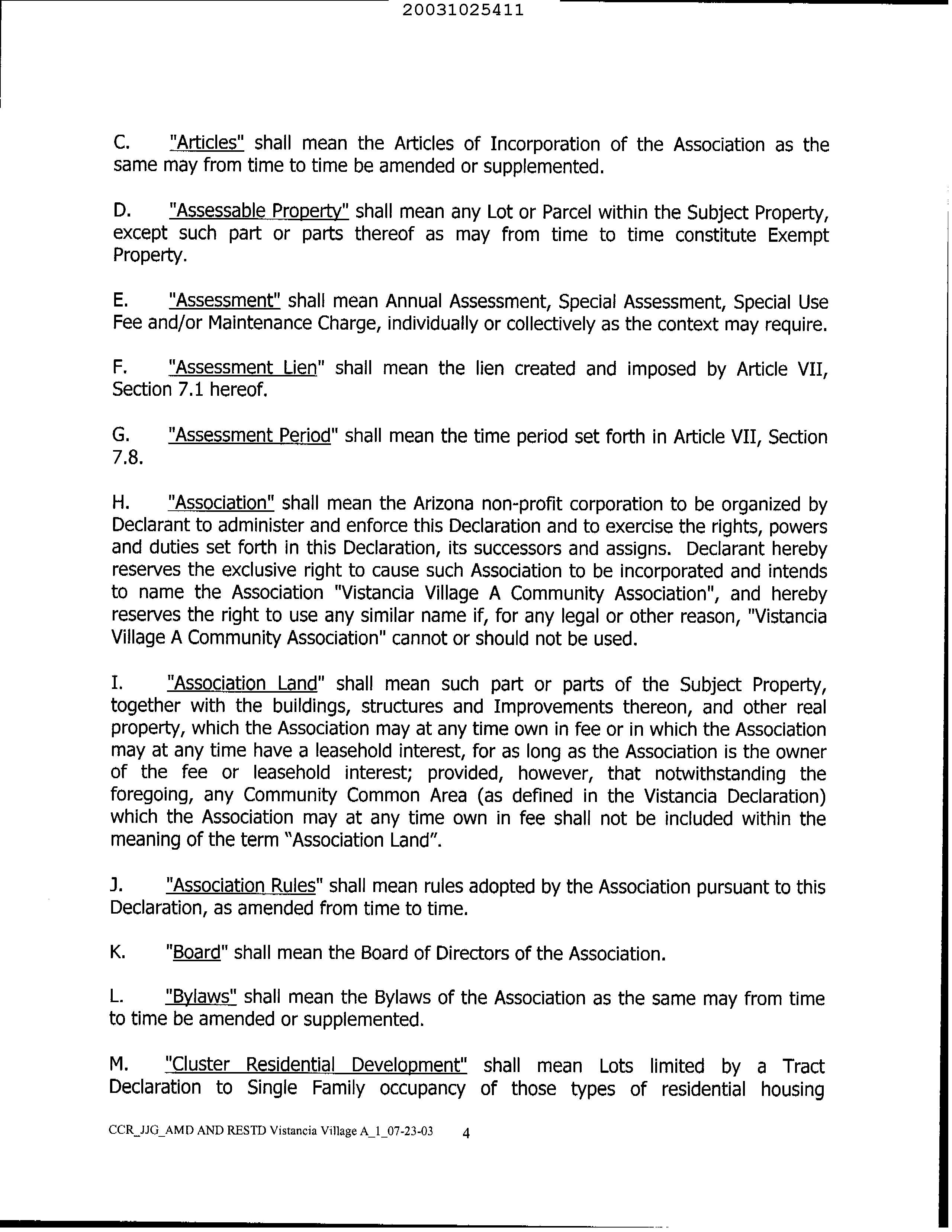 20031025411

C. "Articles" shall mean the Articles of Incorporation of the Association as the same may from time to time be amended or supplemented.

D. "Assessable Property" shall mean any Lot or Parcel within the Subject Property, except such part or parts thereof as may from time to time constitute Exempt Property.

E. "Assessment" shall mean Annual Assessment, Special Assessment, Special Use Fee and/or Maintenance Charge, individually or collectively as the context may require.

F. "Assessment Lien" shall mean the lien created and imposed by Article VII, Section 7.1 hereof.

G. "Assessment Period" shall mean the time period set forth in Article VII, Section 7.8.

H. "Association" shall mean the Arizona non-profit corporation to be organized by Declarant to administer and enforce this Declaration and to exercise the rights, powers and duties set forth in this Declaration, its successors and assigns. Declarant hereby reserves the exclusive right to cause such Association to be incorporated and intends to name the Association "Vistancia Village A Community Association", and hereby reserves the right to use any similar name if, for any legal or other reason, "Vistancia Village A Community Association" cannot or should not be used.

I. "Association Land" shall mean such part or parts of the Subject Property, together with the buildings, structures and Improvements thereon, and other real property, which the Association may at any time own in fee or in which the Association may at any time have a leasehold interest, for as long as the Association is the owner of the fee or leasehold interest; provided, however, that notwithstanding the foregoing, any Community Common Area (as defined in the Vistancia Declaration) which the Association may at any time own in fee shall not be included within the meaning of the term "Association Land".

J. "Association Rules" shall mean rules adopted by the Association pursuant to this Declaration, as amended from time to time.

K. "Board" shall mean the Board of Directors of the Association.

L. "Bylaws" shall mean the Bylaws of the Association as the same may from time to time be amended or supplemented.

M. "Cluster Residential Development" shall mean Lots limited by a Tract Declaration to Single Family occupancy of those types of residential housing

CCR_JJG_AMD AND RESTD Vistancia Village A_1_07-23-03 4